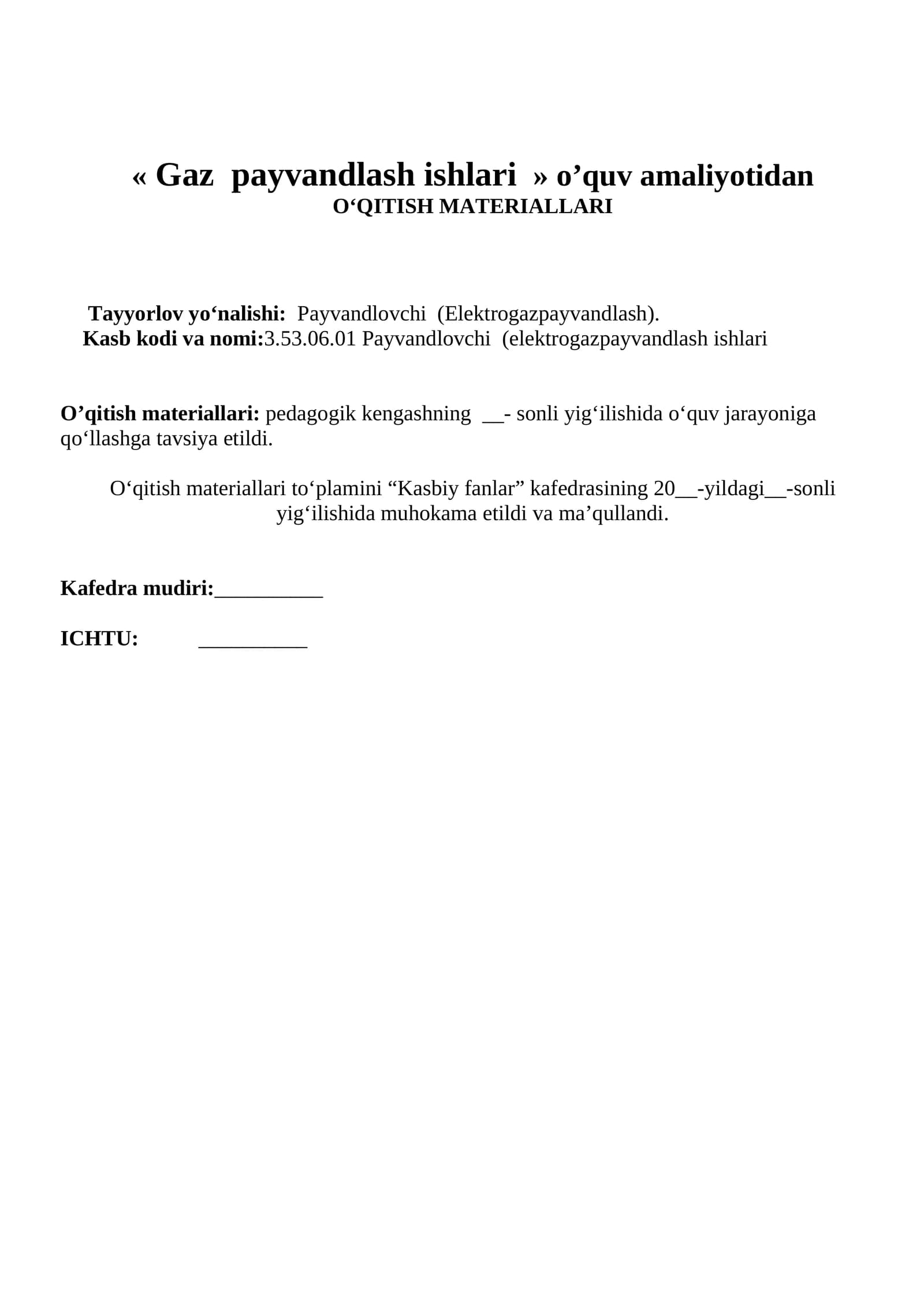 « Gaz payvandlash ishlari » o'quv amaliyotidan
O'QITISH MATERIALLARI

Tayyorlov yo'nalishi: Payvandlovchi (Elektrogazpayvandlash).
Kasb kodi va nomi:3.53.06.01 Payvandlovchi (elektrogazpayvandlash ishlari

O'qitish materiallari: pedagogik kengashning ____- sonli yig'ilishida o'quv jarayoniga qo'llashga tavsiya etildi.

O'qitish materiallari to'plamini "Kasbiy fanlar" kafedrasining 20____-yildagi____-sonli yig'ilishida muhokama etildi va ma'qullandi.

Kafedra mudiri:____

ICHTU: ____